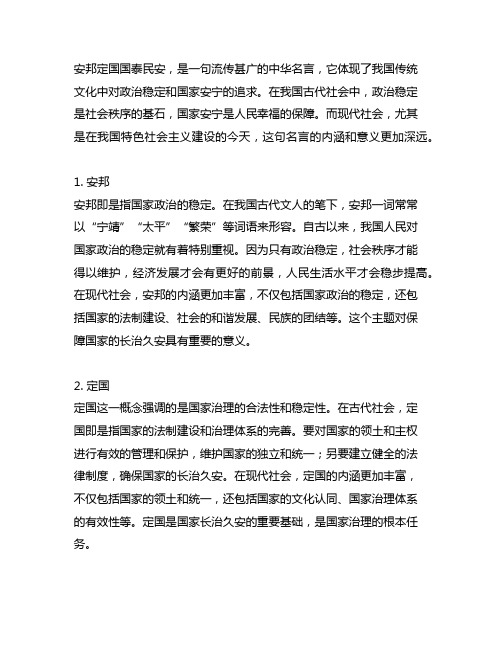 安邦定国国泰民安，是一句流传甚广的中华名言，它体现了我国传统文化中对政治稳定和国家安宁的追求。在我国古代社会中，政治稳定是社会秩序的基石，国家安宁是人民幸福的保障。而现代社会，尤其是在我国特色社会主义建设的今天，这句名言的内涵和意义更加深远。

1. 安邦
安邦即是指国家政治的稳定。在我国古代文人的笔下，安邦一词常常以“宁靖”“太平”“繁荣”等词语来形容。自古以来，我国人民对国家政治的稳定就有着特别重视。因为只有政治稳定，社会秩序才能得以维护，经济发展才会有更好的前景，人民生活水平才会稳步提高。在现代社会，安邦的内涵更加丰富，不仅包括国家政治的稳定，还包括国家的法制建设、社会的和谐发展、民族的团结等。这个主题对保障国家的长治久安具有重要的意义。

2. 定国
定国这一概念强调的是国家治理的合法性和稳定性。在古代社会，定国即是指国家的法制建设和治理体系的完善。要对国家的领土和主权进行有效的管理和保护，维护国家的独立和统一；另要建立健全的法律制度，确保国家的长治久安。在现代社会，定国的内涵更加丰富，不仅包括国家的领土和统一，还包括国家的文化认同、国家治理体系的有效性等。定国是国家长治久安的重要基础，是国家治理的根本任务。